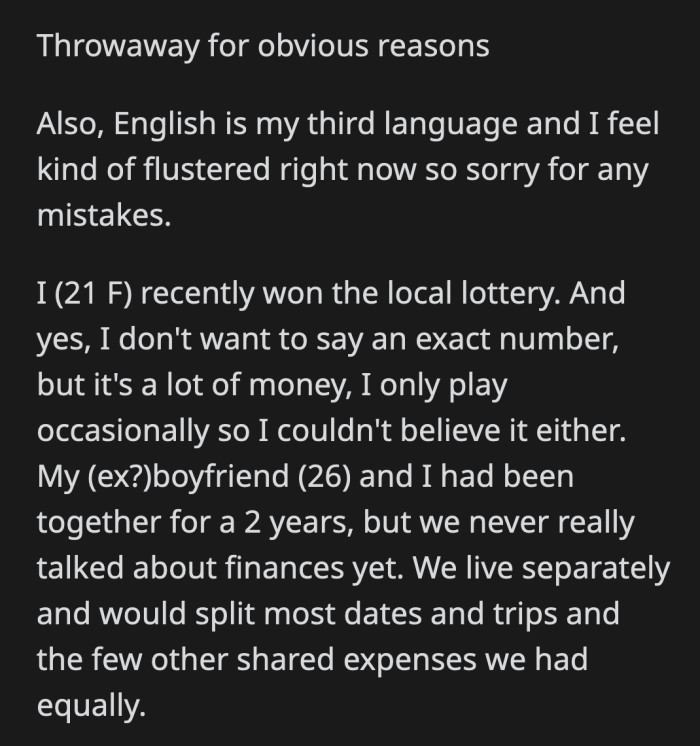 Throwaway for obvious reasons

Also, English is my third language and I feel kind of flustered right now so sorry for any mistakes.

I (21 F) recently won the local lottery. And yes, I don't want to say an exact number, but it's a lot of money, I only play occasionally so I couldn't believe it either. My (ex?)boyfriend (26) and I had been together for a 2 years, but we never really talked about finances yet. We live separately and would split most dates and trips and the few other shared expenses we had equally.